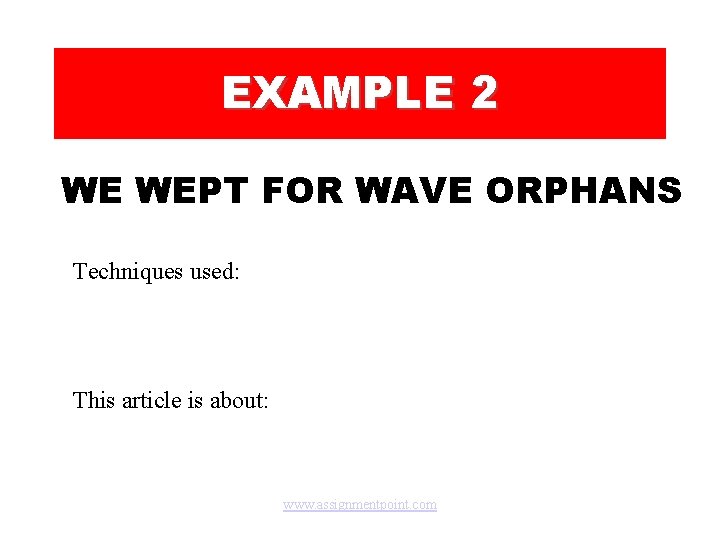 EXAMPLE 2

WE WEPT FOR WAVE ORPHANS

Techniques used:

This article is about:

www.assignmentpoint.com